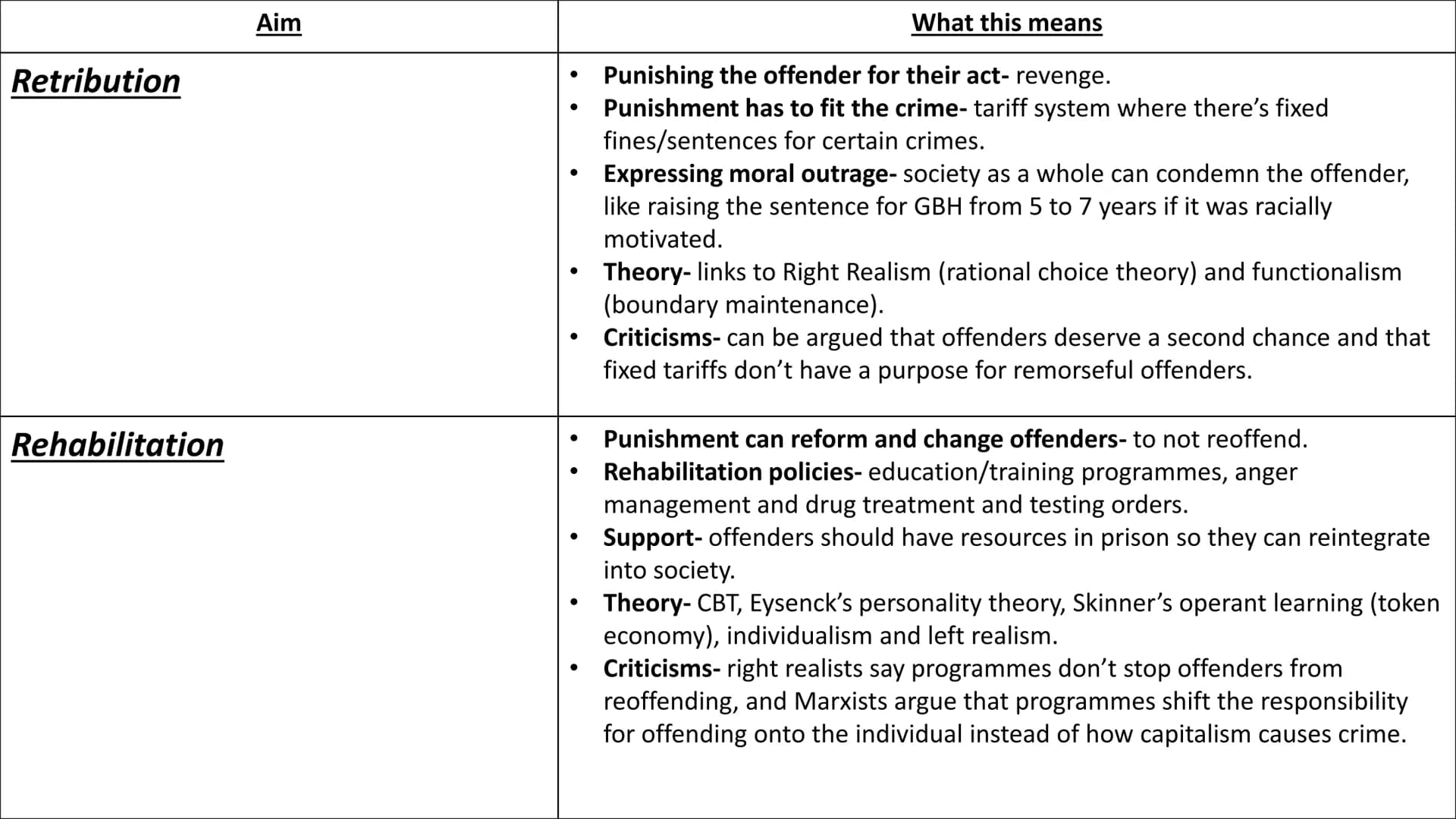 | Aim | What this means |
|---|---|
| Retribution | • Punishing the offender for their act- revenge. • Punishment has to fit the crime- tariff system where there's fixed fines/sentences for certain crimes. • Expressing moral outrage- society as a whole can condemn the offender, like raising the sentence for GBH from 5 to 7 years if it was racially motivated. • Theory- links to Right Realism (rational choice theory) and functionalism (boundary maintenance). • Criticisms- can be argued that offenders deserve a second chance and that fixed tariffs don't have a purpose for remorseful offenders. |
| Rehabilitation | • Punishment can reform and change offenders- to not reoffend. • Rehabilitation policies- education/training programmes, anger management and drug treatment and testing orders. • Support- offenders should have resources in prison so they can reintegrate into society. • Theory- CBT, Eysenck's personality theory, Skinner's operant learning (token economy), individualism and left realism. • Criticisms- right realists say programmes don't stop offenders from reoffending, and Marxists argue that programmes shift the responsibility for offending onto the individual instead of how capitalism causes crime. |